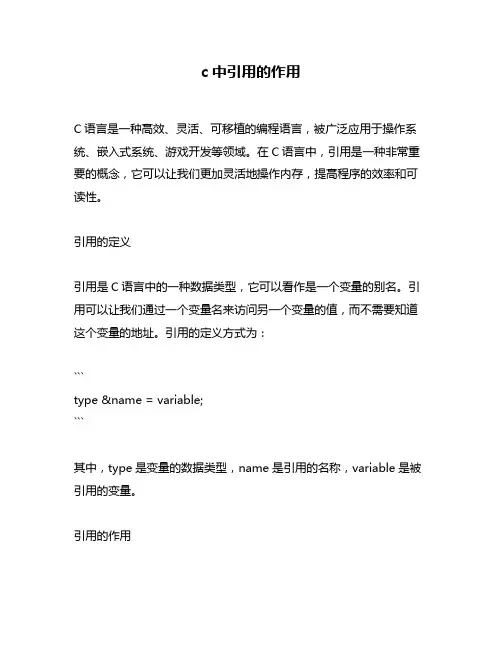 c 中引用的作用

C 语言是一种高效、灵活、可移植的编程语言，被广泛应用于操作系统、嵌入式系统、游戏开发等领域。在 C 语言中，引用是一种非常重要的概念，它可以让我们更加灵活地操作内存，提高程序的效率和可读性。

引用的定义

引用是 C 语言中的一种数据类型，它可以看作是一个变量的别名。引用可以让我们通过一个变量名来访问另一个变量的值，而不需要知道这个变量的地址。引用的定义方式为：

```
type &name = variable;
```

其中，type 是变量的数据类型，name 是引用的名称，variable 是被引用的变量。

引用的作用